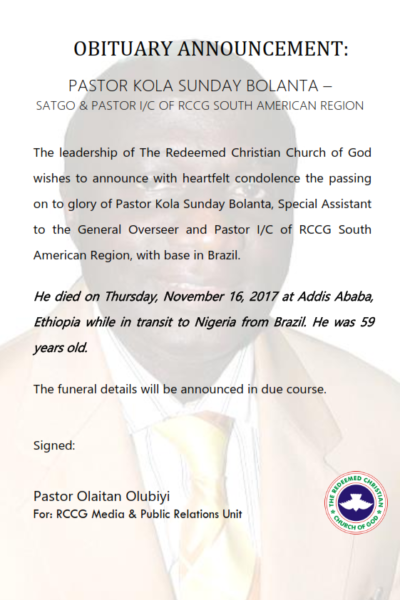 OBITUARY ANNOUNCEMENT:

PASTOR KOLA SUNDAY BOLANTA –
SATGO & PASTOR I/C OF RCCG SOUTH AMERICAN REGION

The leadership of The Redeemed Christian Church of God wishes to announce with heartfelt condolence the passing on to glory of Pastor Kola Sunday Bolanta, Special Assistant to the General Overseer and Pastor I/C of RCCG South American Region, with base in Brazil.

He died on Thursday, November 16, 2017 at Addis Ababa, Ethiopia while in transit to Nigeria from Brazil. He was 59 years old.

The funeral details will be announced in due course.

Signed:

Pastor Olaitan Olubiyi
For: RCCG Media & Public Relations Unit

THE REDEEMED CHRISTIAN CHURCH OF GOD